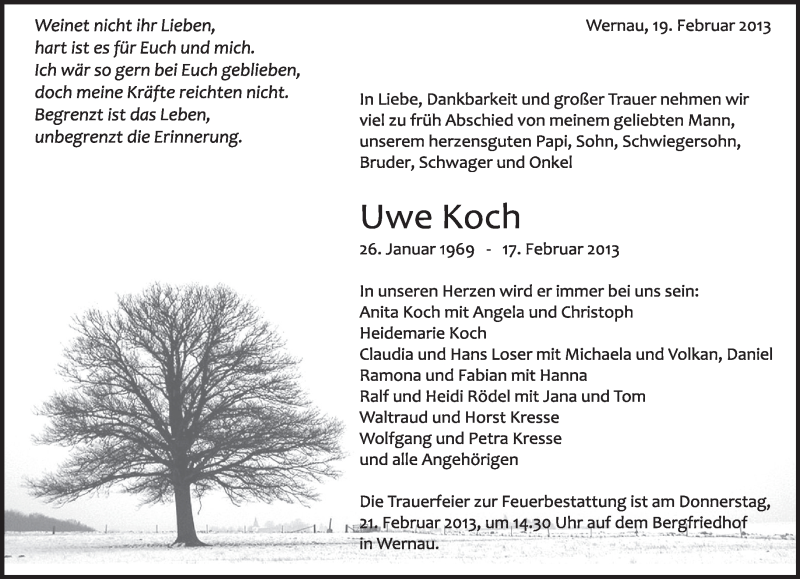 Weinet nicht ihr Lieben,
hart ist es für Euch und mich.
Ich wär so gern bei Euch geblieben,
doch meine Kräfte reichten nicht.
Begrenzt ist das Leben,
unbegrenzt die Erinnerung.

Wernau, 19. Februar 2013

In Liebe, Dankbarkeit und großer Trauer nehmen wir viel zu früh Abschied von meinem geliebten Mann, unserem herzensguten Papi, Sohn, Schwiegersohn, Bruder, Schwager und Onkel

Uwe Koch

26. Januar 1969 - 17. Februar 2013

In unseren Herzen wird er immer bei uns sein:
Anita Koch mit Angela und Christoph
Heidemarie Koch
Claudia und Hans Loser mit Michaela und Volkan, Daniel
Ramona und Fabian mit Hanna
Ralf und Heidi Rödel mit Jana und Tom
Waltraud und Horst Kresse
Wolfgang und Petra Kresse
und alle Angehörigen

Die Trauerfeier zur Feuerbestattung ist am Donnerstag, 21. Februar 2013, um 14.30 Uhr auf dem Bergfriedhof in Wernau.